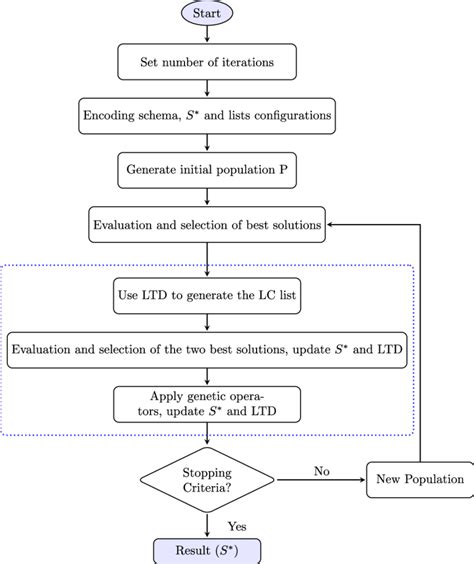 Start

Set number of iterations

Encoding schema, $S^*$ and lists configurations

Generate initial population P

Evaluation and selection of best solutions

Use LTD to generate the LC list

Evaluation and selection of the two best solutions, update $S^*$ and LTD

Apply genetic operators, update $S^*$ and LTD

Stopping Criteria?

No

New Population

Yes

Result ($S^*$)